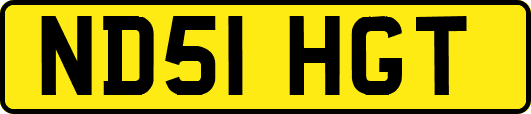 ND51 HGT